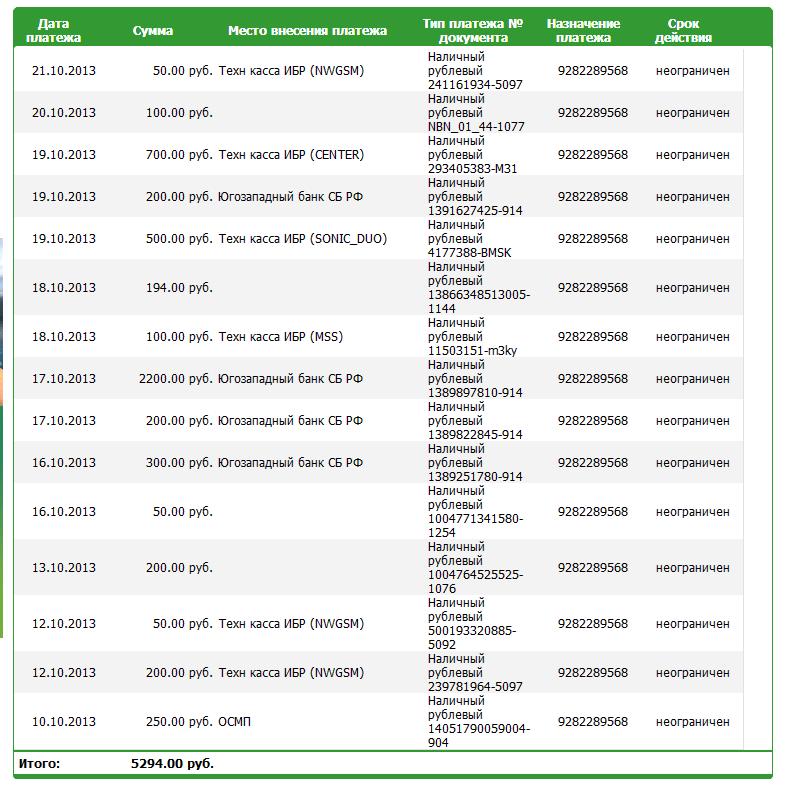 | Дата платежа | Сумма | Место внесения платежа | Тип платежа № документа | Назначение платежа | Срок действия |
|---|---|---|---|---|---|
| 21.10.2013 | 50.00 руб. | Техн касса ИБР (NWGSM) | Наличный рублевый 241161934-5097 | 9282289568 | неограничен |
| 20.10.2013 | 100.00 руб. | | Наличный рублевый NBN_01_44-1077 | 9282289568 | неограничен |
| 19.10.2013 | 700.00 руб. | Техн касса ИБР (CENTER) | Наличный рублевый 293405383-M31 | 9282289568 | неограничен |
| 19.10.2013 | 200.00 руб. | Югозападный банк СБ РФ | Наличный рублевый 1391627425-914 | 9282289568 | неограничен |
| 19.10.2013 | 500.00 руб. | Техн касса ИБР (SONIC_DUO) | Наличный рублевый 4177388-BMSK | 9282289568 | неограничен |
| 18.10.2013 | 194.00 руб. | | Наличный рублевый 13866348513005-1144 | 9282289568 | неограничен |
| 18.10.2013 | 100.00 руб. | Техн касса ИБР (MSS) | Наличный рублевый 11503151-m3ky | 9282289568 | неограничен |
| 17.10.2013 | 2200.00 руб. | Югозападный банк СБ РФ | Наличный рублевый 1389897810-914 | 9282289568 | неограничен |
| 17.10.2013 | 200.00 руб. | Югозападный банк СБ РФ | Наличный рублевый 1389822845-914 | 9282289568 | неограничен |
| 16.10.2013 | 300.00 руб. | Югозападный банк СБ РФ | Наличный рублевый 1389251780-914 | 9282289568 | неограничен |
| 16.10.2013 | 50.00 руб. | | Наличный рублевый 1004771341580-1254 | 9282289568 | неограничен |
| 13.10.2013 | 200.00 руб. | | Наличный рублевый 1004764525525-1076 | 9282289568 | неограничен |
| 12.10.2013 | 50.00 руб. | Техн касса ИБР (NWGSM) | Наличный рублевый 500193320885-5092 | 9282289568 | неограничен |
| 12.10.2013 | 200.00 руб. | Техн касса ИБР (NWGSM) | Наличный рублевый 239781964-5097 | 9282289568 | неограничен |
| 10.10.2013 | 250.00 руб. | ОСМП | Наличный рублевый 14051790059004-904 | 9282289568 | неограничен |
| Итого: | 5294.00 руб. | | | | |